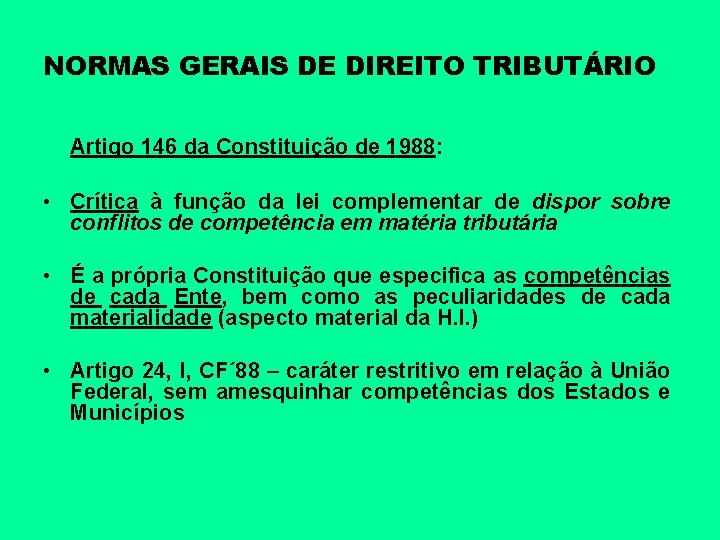 NORMAS GERAIS DE DIREITO TRIBUTÁRIO

Artigo 146 da Constituição de 1988:

• Crítica à função da lei complementar de dispor sobre conflitos de competência em matéria tributária

• É a própria Constituição que especifica as competências de cada Ente, bem como as peculiaridades de cada materialidade (aspecto material da H.I.)

• Artigo 24, I, CF´88 – caráter restritivo em relação à União Federal, sem amesquinhar competências dos Estados e Municípios